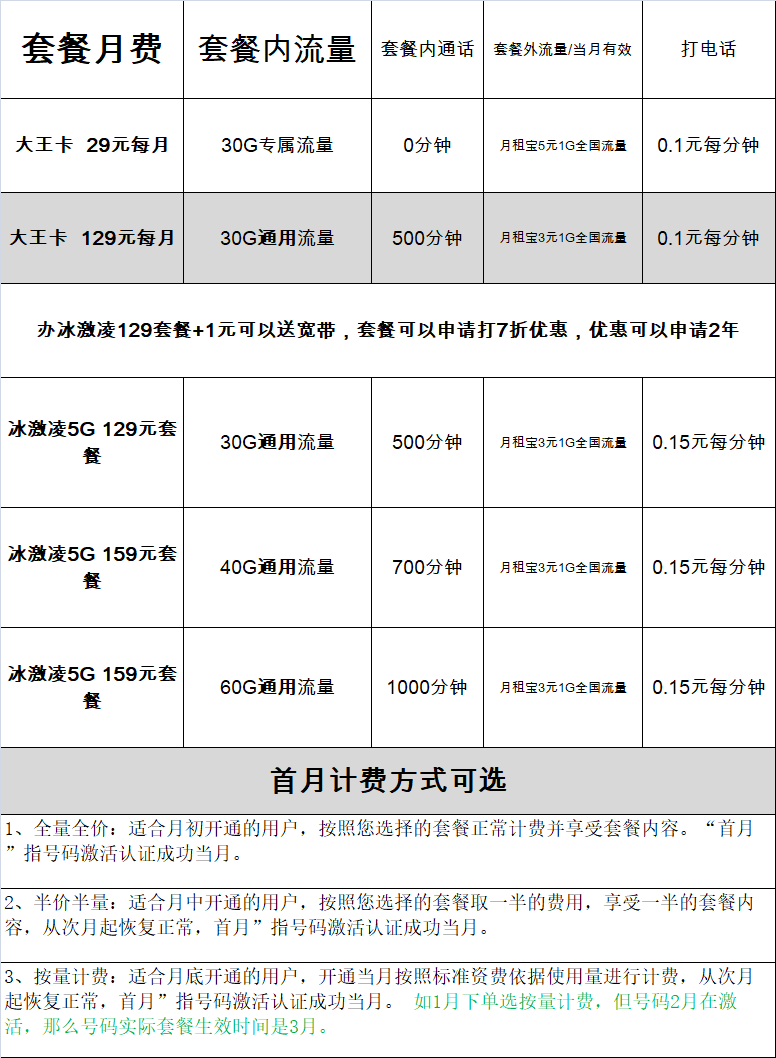 | 套餐月费 | 套餐内流量 | 套餐内通话 | 套餐外流量/当月有效 | 打电话 |
|---|---|---|---|---|
| 大王卡 29元每月 | 30G专属流量 | 0分钟 | 月租宝5元1G全国流量 | 0.1元每分钟 |
| 大王卡 129元每月 | 30G通用流量 | 500分钟 | 月租宝3元1G全国流量 | 0.1元每分钟 |
| 办冰激凌129套餐+1元可以送宽带，套餐可以申请打7折优惠，优惠可以申请2年 | | | | |
| 冰激凌5G 129元套餐 | 30G通用流量 | 500分钟 | 月租宝3元1G全国流量 | 0.15元每分钟 |
| 冰激凌5G 159元套餐 | 40G通用流量 | 700分钟 | 月租宝3元1G全国流量 | 0.15元每分钟 |
| 冰激凌5G 159元套餐 | 60G通用流量 | 1000分钟 | 月租宝3元1G全国流量 | 0.15元每分钟 |

首月计费方式可选

1、全量全价：适合月初开通的用户，按照您选择的套餐正常计费并享受套餐内容。“首月”指号码激活认证成功当月。

2、半价半量：适合月中开通的用户，按照您选择的套餐取一半的费用，享受一半的套餐内容，从次月起恢复正常，首月”指号码激活认证成功当月。

3、按量计费：适合月底开通的用户，开通当月按照标准资费依据使用量进行计费，从次月起恢复正常，首月”指号码激活认证成功当月。 如1月下单选按量计费，但号码2月在激活，那么号码实际套餐生效时间是3月。